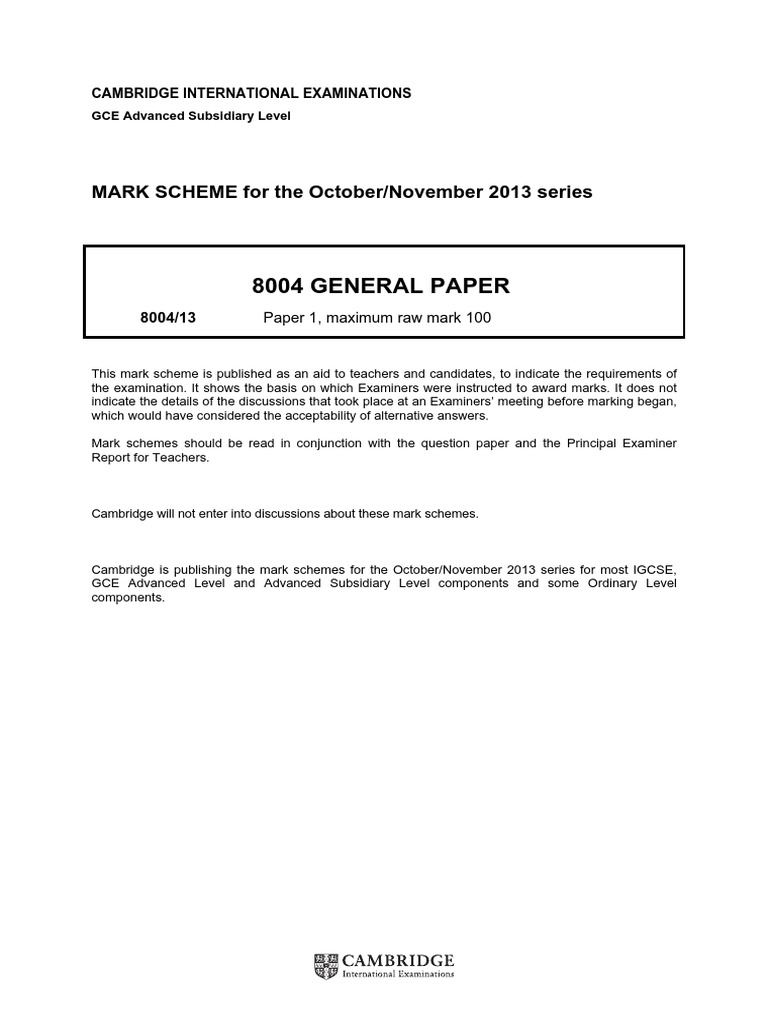 CAMBRIDGE INTERNATIONAL EXAMINATIONS
GCE Advanced Subsidiary Level

MARK SCHEME for the October/November 2013 series

8004 GENERAL PAPER

8004/13 Paper 1, maximum raw mark 100

This mark scheme is published as an aid to teachers and candidates, to indicate the requirements of the examination. It shows the basis on which Examiners were instructed to award marks. It does not indicate the details of the discussions that took place at an Examiners' meeting before marking began, which would have considered the acceptability of alternative answers.

Mark schemes should be read in conjunction with the question paper and the Principal Examiner Report for Teachers.

Cambridge will not enter into discussions about these mark schemes.

Cambridge is publishing the mark schemes for the October/November 2013 series for most IGCSE, GCE Advanced Level and Advanced Subsidiary Level components and some Ordinary Level components.

CAMBRIDGE
International Examinations